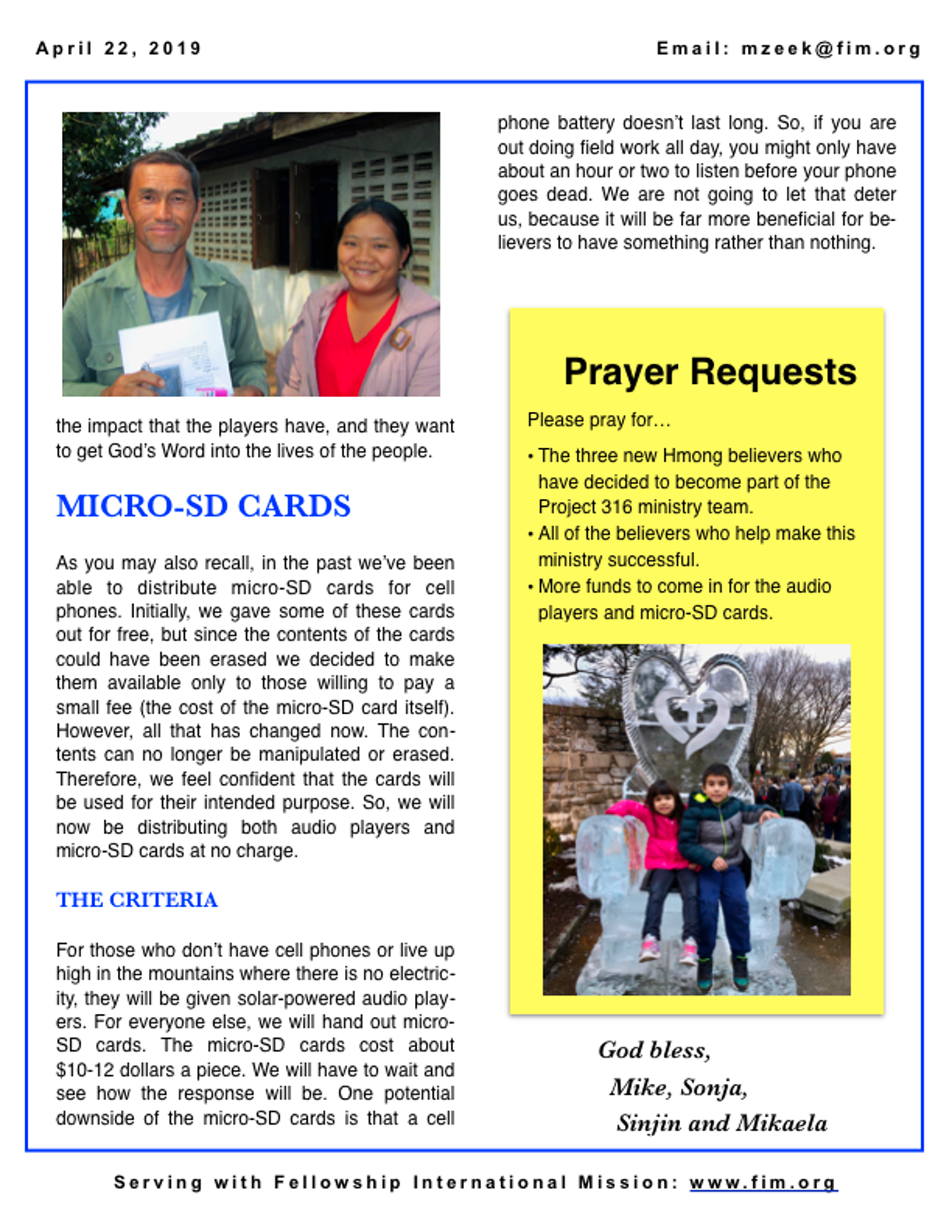 April 22, 2019

Email: mzeek@fim.org

the impact that the players have, and they want to get God's Word into the lives of the people.

MICRO-SD CARDS

As you may also recall, in the past we've been able to distribute micro-SD cards for cell phones. Initially, we gave some of these cards out for free, but since the contents of the cards could have been erased we decided to make them available only to those willing to pay a small fee (the cost of the micro-SD card itself). However, all that has changed now. The contents can no longer be manipulated or erased. Therefore, we feel confident that the cards will be used for their intended purpose. So, we will now be distributing both audio players and micro-SD cards at no charge.

THE CRITERIA

For those who don't have cell phones or live up high in the mountains where there is no electricity, they will be given solar-powered audio players. For everyone else, we will hand out micro-SD cards. The micro-SD cards cost about $10-12 dollars a piece. We will have to wait and see how the response will be. One potential downside of the micro-SD cards is that a cell phone battery doesn't last long. So, if you are out doing field work all day, you might only have about an hour or two to listen before your phone goes dead. We are not going to let that deter us, because it will be far more beneficial for believers to have something rather than nothing.

Prayer Requests

Please pray for…

• The three new Hmong believers who have decided to become part of the Project 316 ministry team.
• All of the believers who help make this ministry successful.
• More funds to come in for the audio players and micro-SD cards.

God bless,
Mike, Sonja,
Sinjin and Mikaela

Serving with Fellowship International Mission: www.fim.org